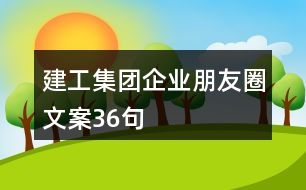 建工集团企业朋友圈文案36句